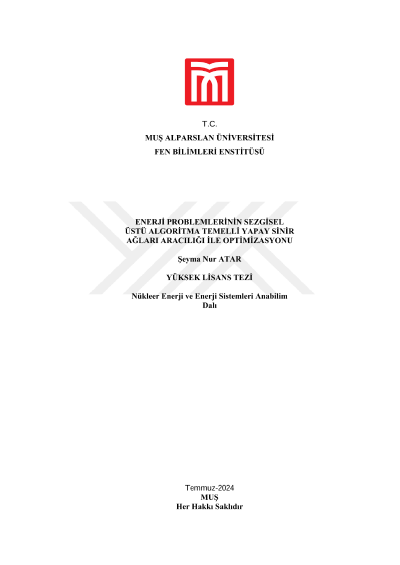 T.C.
MUŞ ALPARSLAN ÜNİVERSİTESİ
FEN BİLİMLERİ ENSTİTÜSÜ

ENERJİ PROBLEMLERİNİN SEZGİSEL
ÜSTÜ ALGORİTMA TEMELLİ YAPAY SİNİR
AĞLARI ARACILIĞI İLE OPTİMİZASYONU

Şeyma Nur ATAR

YÜKSEK LİSANS TEZİ

Nükleer Enerji ve Enerji Sistemleri Anabilim Dalı

Temmuz-2024
MUŞ
Her Hakkı Saklıdır